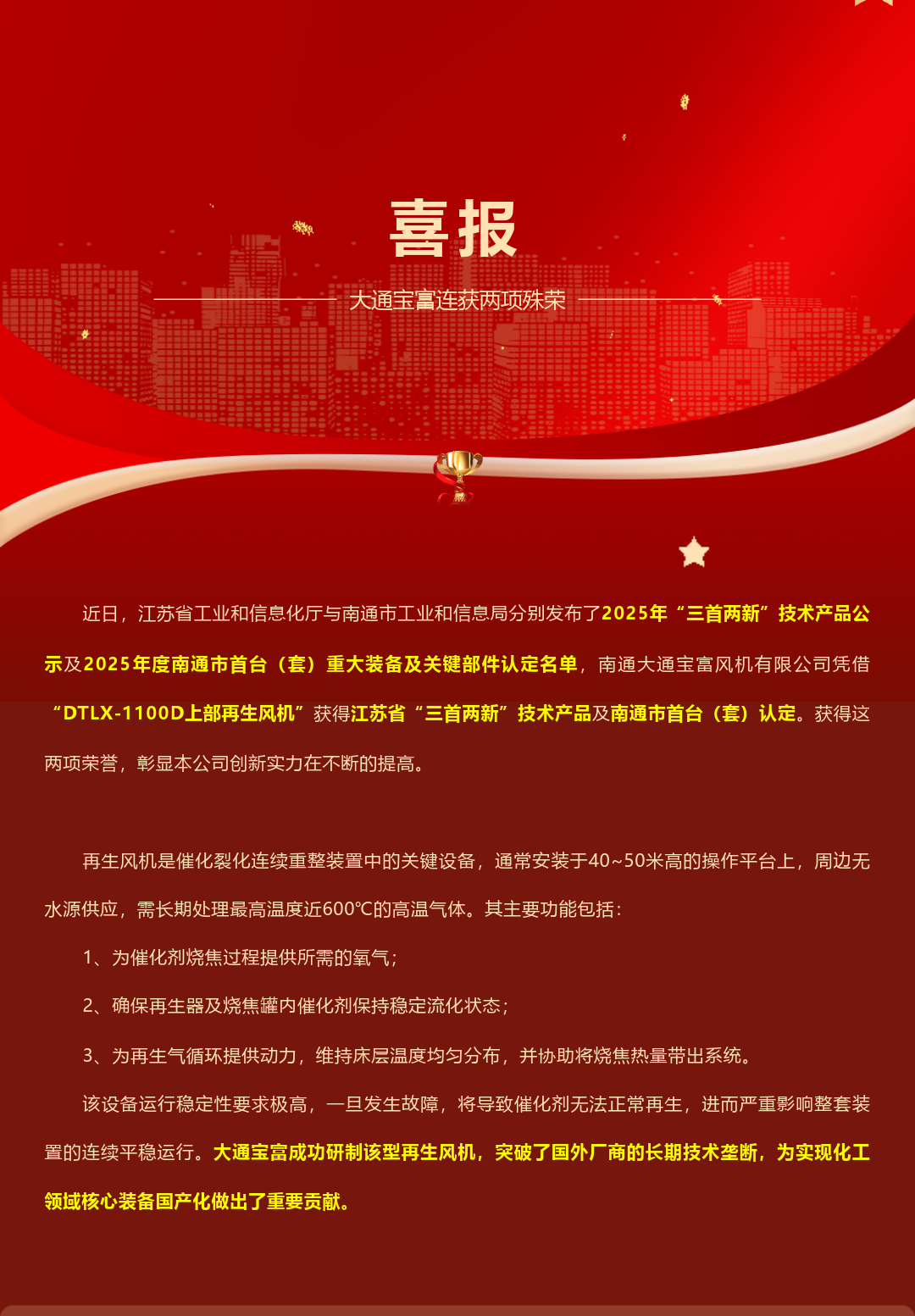 喜报

大通宝富连获两项殊荣

近日，江苏省工业和信息化厅与南通市工业和信息局分别发布了2025年“三首两新”技术产品公示及2025年度南通市首台（套）重大装备及关键部件认定名单，南通大通宝富风机有限公司凭借“DTLX-1100D上部再生风机”获得江苏省“三首两新”技术产品及南通市首台（套）认定。获得这两项荣誉，彰显本公司创新实力在不断的提高。

再生风机是催化裂化连续重整装置中的关键设备，通常安装于40~50米高的操作平台上，周边无水源供应，需长期处理最高温度近600℃的高温气体。其主要功能包括：

1、为催化剂烧焦过程提供所需的氧气；

2、确保再生器及烧焦罐内催化剂保持稳定流化状态；

3、为再生气循环提供动力，维持床层温度均匀分布，并协助将烧焦热量带出系统。

该设备运行稳定性要求极高，一旦发生故障，将导致催化剂无法正常再生，进而严重影响整套装置的连续平稳运行。大通宝富成功研制该型再生风机，突破了国外厂商的长期技术垄断，为实现化工领域核心装备国产化做出了重要贡献。